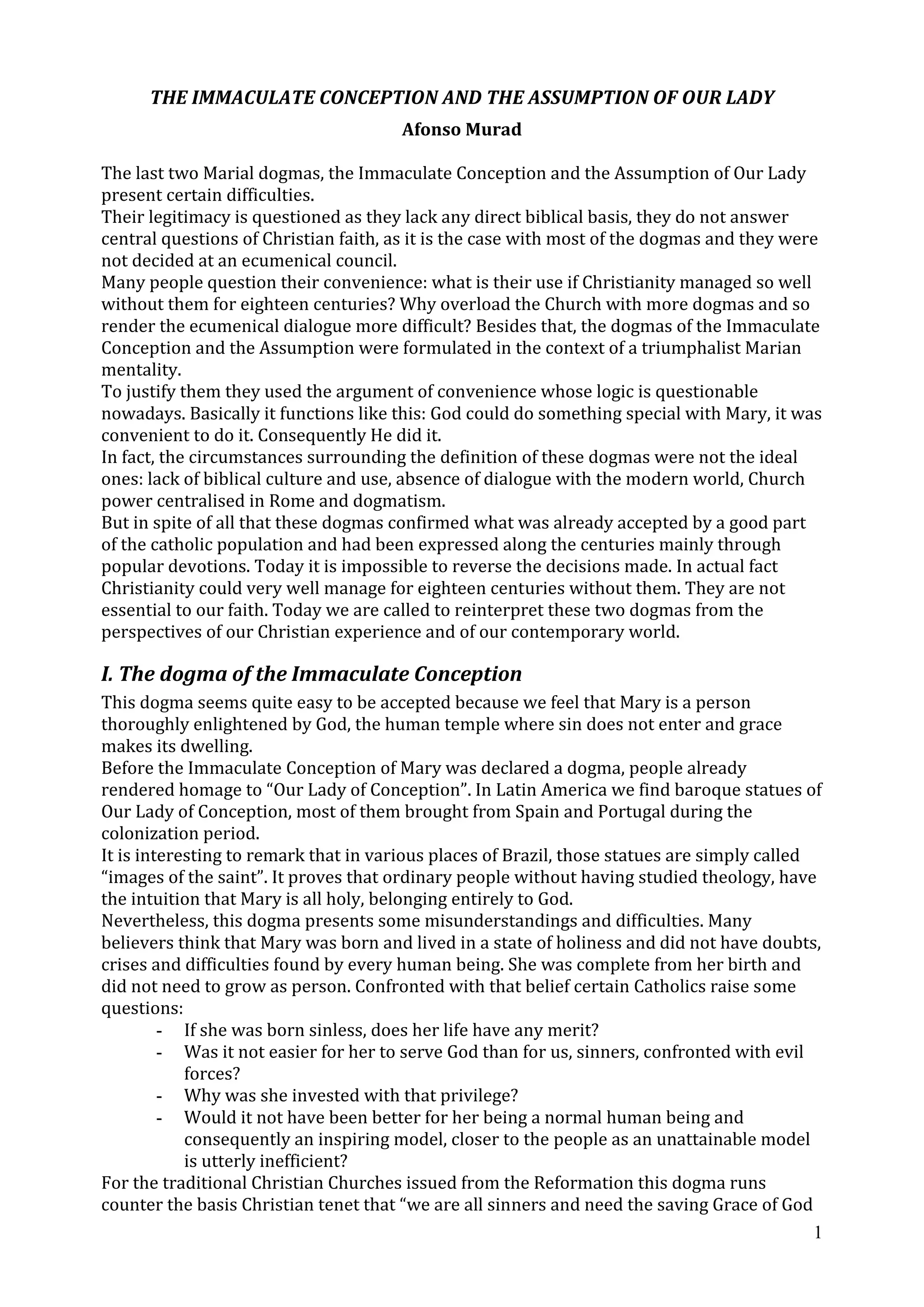 THE IMMACULATE CONCEPTION AND THE ASSUMPTION OF OUR LADY
Afonso Murad

The last two Marial dogmas, the Immaculate Conception and the Assumption of Our Lady present certain difficulties.
Their legitimacy is questioned as they lack any direct biblical basis, they do not answer central questions of Christian faith, as it is the case with most of the dogmas and they were not decided at an ecumenical council.
Many people question their convenience: what is their use if Christianity managed so well without them for eighteen centuries? Why overload the Church with more dogmas and so render the ecumenical dialogue more difficult? Besides that, the dogmas of the Immaculate Conception and the Assumption were formulated in the context of a triumphalist Marian mentality.
To justify them they used the argument of convenience whose logic is questionable nowadays. Basically it functions like this: God could do something special with Mary, it was convenient to do it. Consequently He did it.
In fact, the circumstances surrounding the definition of these dogmas were not the ideal ones: lack of biblical culture and use, absence of dialogue with the modern world, Church power centralised in Rome and dogmatism.
But in spite of all that these dogmas confirmed what was already accepted by a good part of the catholic population and had been expressed along the centuries mainly through popular devotions. Today it is impossible to reverse the decisions made. In actual fact Christianity could very well manage for eighteen centuries without them. They are not essential to our faith. Today we are called to reinterpret these two dogmas from the perspectives of our Christian experience and of our contemporary world.

I. The dogma of the Immaculate Conception
This dogma seems quite easy to be accepted because we feel that Mary is a person thoroughly enlightened by God, the human temple where sin does not enter and grace makes its dwelling.
Before the Immaculate Conception of Mary was declared a dogma, people already rendered homage to “Our Lady of Conception”. In Latin America we find baroque statues of Our Lady of Conception, most of them brought from Spain and Portugal during the colonization period.
It is interesting to remark that in various places of Brazil, those statues are simply called “images of the saint”. It proves that ordinary people without having studied theology, have the intuition that Mary is all holy, belonging entirely to God.
Nevertheless, this dogma presents some misunderstandings and difficulties. Many believers think that Mary was born and lived in a state of holiness and did not have doubts, crises and difficulties found by every human being. She was complete from her birth and did not need to grow as person. Confronted with that belief certain Catholics raise some questions:
- If she was born sinless, does her life have any merit?
- Was it not easier for her to serve God than for us, sinners, confronted with evil forces?
- Why was she invested with that privilege?
- Would it not have been better for her being a normal human being and consequently an inspiring model, closer to the people as an unattainable model is utterly inefficient?
For the traditional Christian Churches issued from the Reformation this dogma runs counter the basis Christian tenet that “we are all sinners and need the saving Grace of God
1